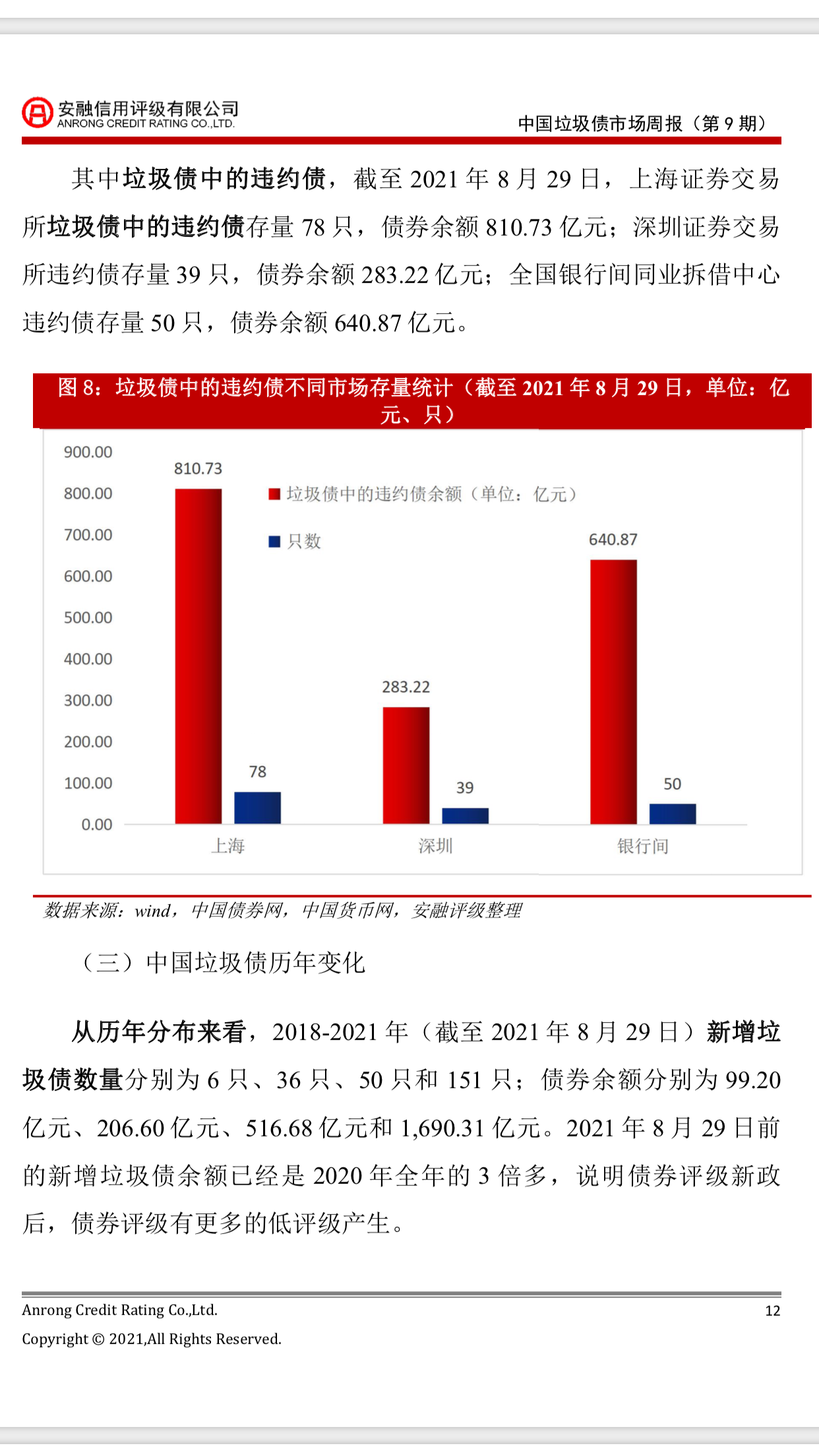 安融信用评级有限公司
ANRONG CREDIT RATING CO.,LTD.

中国垃圾债市场周报（第 9 期）

其中垃圾债中的违约债，截至 2021 年 8 月 29 日，上海证券交易所垃圾债中的违约债存量 78 只，债券余额 810.73 亿元；深圳证券交易所违约债存量 39 只，债券余额 283.22 亿元；全国银行间同业拆借中心违约债存量 50 只，债券余额 640.87 亿元。

图 8：垃圾债中的违约债不同市场存量统计（截至 2021 年 8 月 29 日，单位：亿元、只）

900.00
800.00
700.00
600.00
500.00
400.00
300.00
200.00
100.00
0.00

垃圾债中的违约债余额（单位：亿元）
只数

810.73
78
283.22
39
640.87
50

上海
深圳
银行间

数据来源：wind，中国债券网，中国货币网，安融评级整理

（三）中国垃圾债历年变化

从历年分布来看，2018-2021 年（截至 2021 年 8 月 29 日）新增垃圾债数量分别为 6 只、36 只、50 只和 151 只；债券余额分别为 99.20 亿元、206.60 亿元、516.68 亿元和 1,690.31 亿元。2021 年 8 月 29 日前的新增垃圾债余额已经是 2020 年全年的 3 倍多，说明债券评级新政后，债券评级有更多的低评级产生。

Anrong Credit Rating Co.,Ltd.
12
Copyright © 2021,All Rights Reserved.